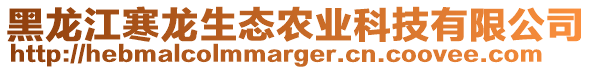 黑龙江寒龙生态农业科技有限公司
http://hebmalcolmmarger.cn.coovee.com